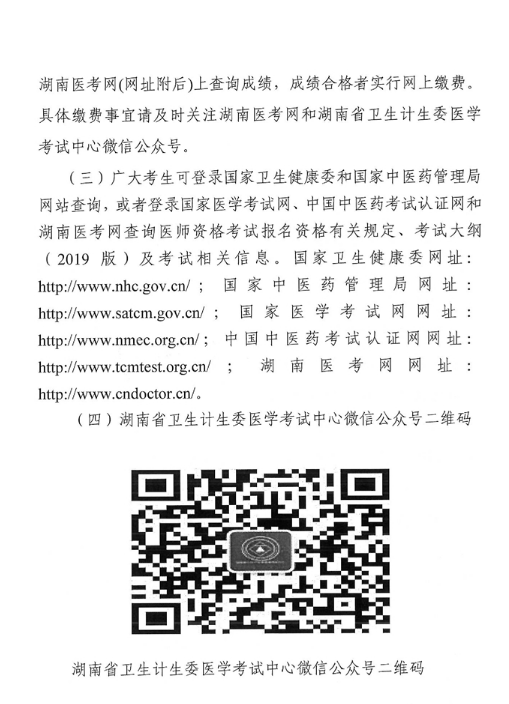 湖南医考网(网址附后)上查询成绩，成绩合格者实行网上缴费。具体缴费事宜请及时关注湖南医考网和湖南省卫生计生委医学考试中心微信公众号。

（三）广大考生可登录国家卫生健康委和国家中医药管理局网站查询，或者登录国家医学考试网、中国中医药考试认证网和湖南医考网查询医师资格考试报名资格有关规定、考试大纲（2019 版）及考试相关信息。国家卫生健康委网址：http://www.nhc.gov.cn/；国家中医药管理局网址：http://www.satcm.gov.cn/；国家医学考试网网址：http://www.nmec.org.cn/；中国中医药考试认证网网址：http://www.tcmtest.org.cn/；湖南医考网网址：http://www.cndoctor.cn/。

（四）湖南省卫生计生委医学考试中心微信公众号二维码

湖南省卫生计生委医学考试中心微信公众号二维码